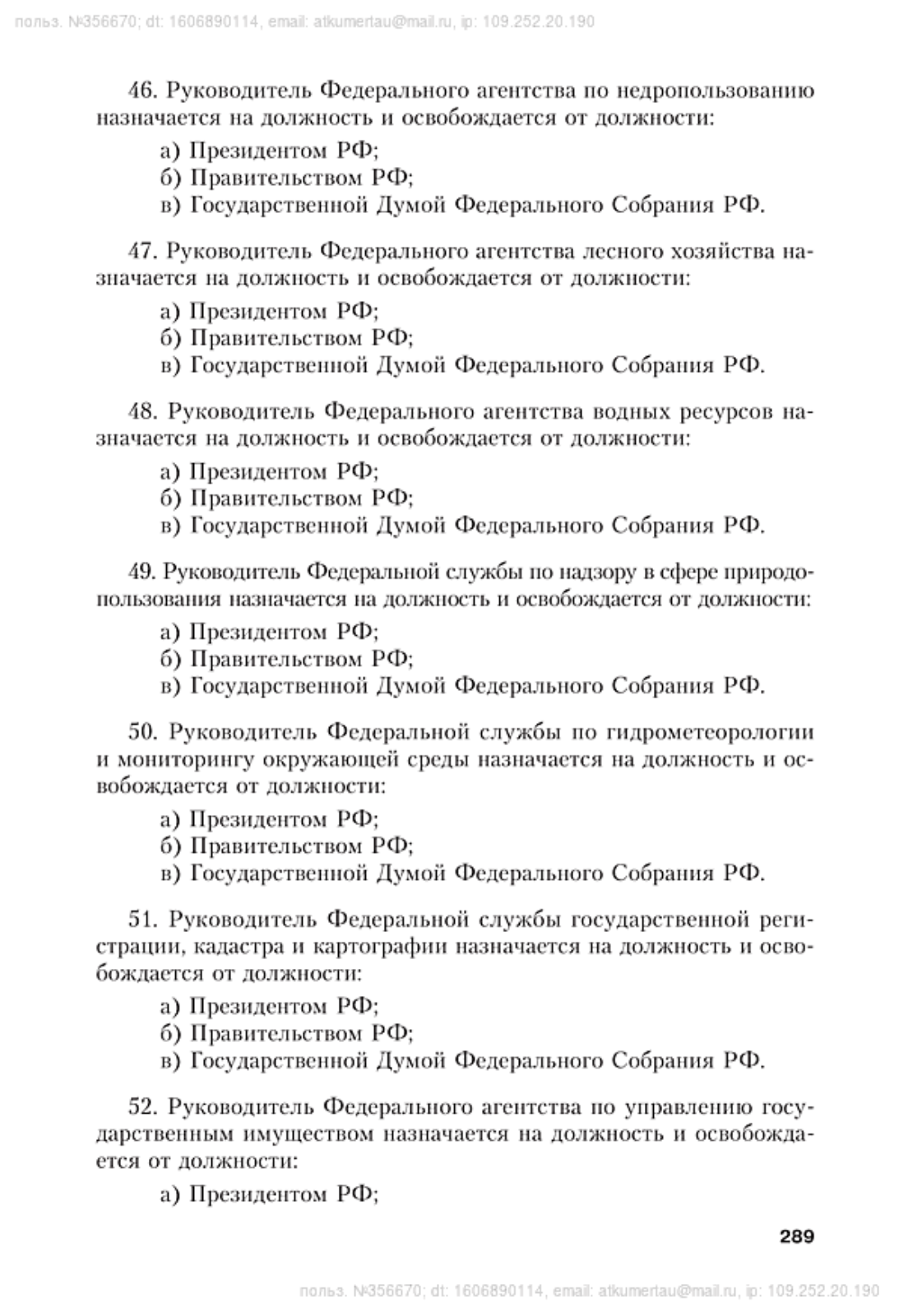 польз. №356670; dt: 1606890114, email: atkumertau@mail.ru, ip: 109.252.20.190

46. Руководитель Федерального агентства по недропользованию назначается на должность и освобождается от должности:

а) Президентом РФ;
б) Правительством РФ;
в) Государственной Думой Федерального Собрания РФ.

47. Руководитель Федерального агентства лесного хозяйства назначается на должность и освобождается от должности:

а) Президентом РФ;
б) Правительством РФ;
в) Государственной Думой Федерального Собрания РФ.

48. Руководитель Федерального агентства водных ресурсов назначается на должность и освобождается от должности:

а) Президентом РФ;
б) Правительством РФ;
в) Государственной Думой Федерального Собрания РФ.

49. Руководитель Федеральной службы по надзору в сфере природопользования назначается на должность и освобождается от должности:

а) Президентом РФ;
б) Правительством РФ;
в) Государственной Думой Федерального Собрания РФ.

50. Руководитель Федеральной службы по гидрометеорологии и мониторингу окружающей среды назначается на должность и освобождается от должности:

а) Президентом РФ;
б) Правительством РФ;
в) Государственной Думой Федерального Собрания РФ.

51. Руководитель Федеральной службы государственной регистрации, кадастра и картографии назначается на должность и освобождается от должности:

а) Президентом РФ;
б) Правительством РФ;
в) Государственной Думой Федерального Собрания РФ.

52. Руководитель Федерального агентства по управлению государственным имуществом назначается на должность и освобождается от должности:

а) Президентом РФ;

289

польз. №356670; dt: 1606890114, email: atkumertau@mail.ru, ip: 109.252.20.190